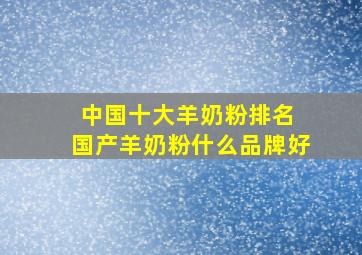 中国十大羊奶粉排名
国产羊奶粉什么品牌好